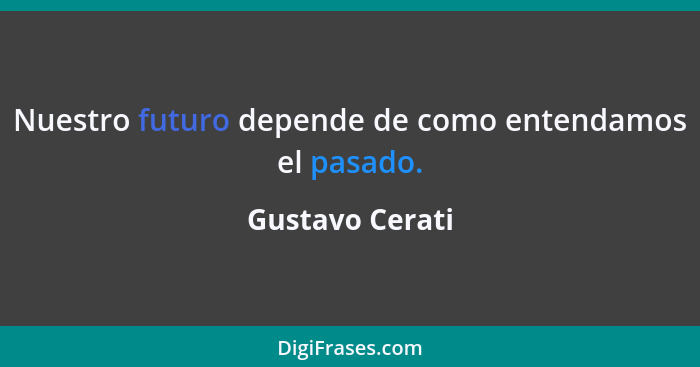 Nuestro futuro depende de como entendamos el pasado.

Gustavo Cerati

DigiFrases.com